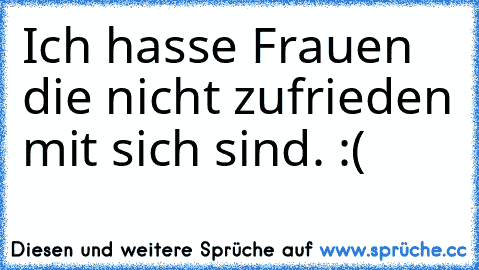 Ich hasse Frauen die nicht zufrieden mit sich sind. :(

Diesen und weitere Sprüche auf www.sprüche.cc